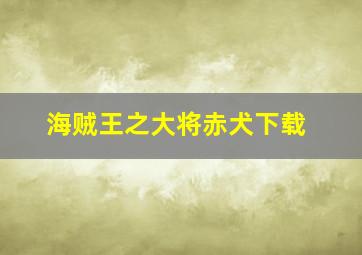 海贼王之大将赤犬下载